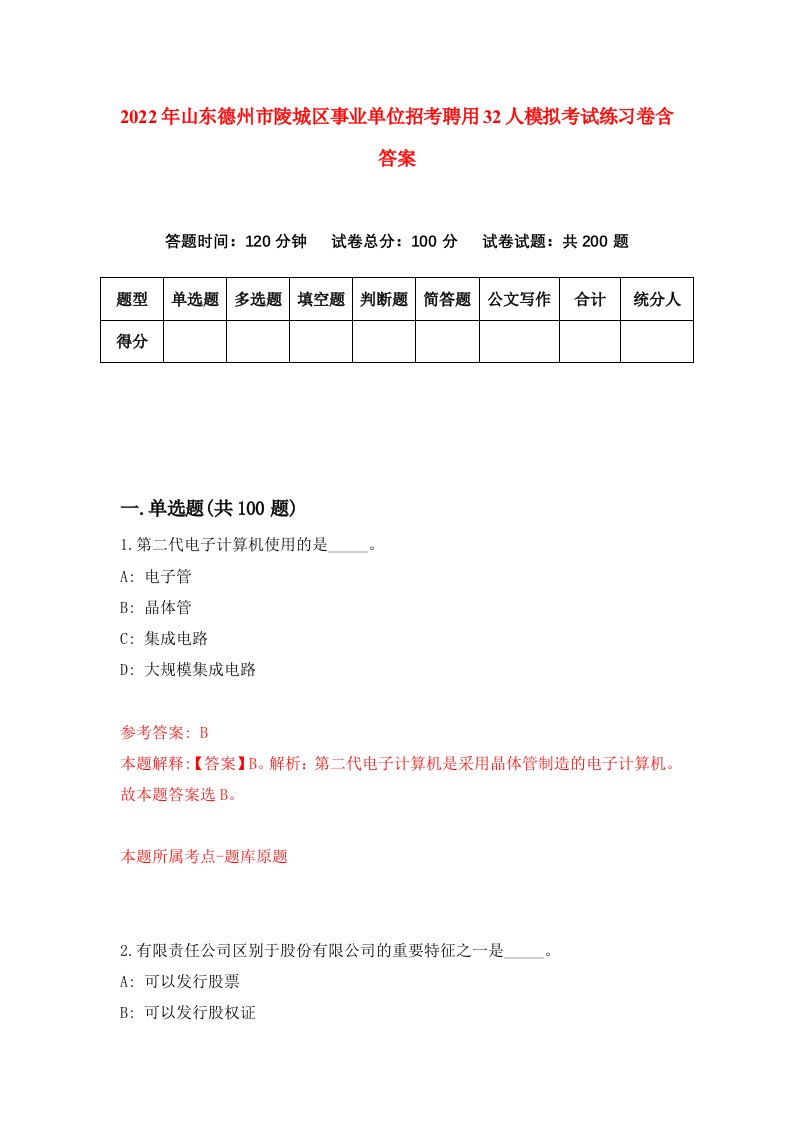 2022年山东德州市陵城区事业单位招考聘用32人模拟考试练习卷含答案

答题时间：120分钟　试卷总分：100分　试卷试题：共200题

| 题型 | 单选题 | 多选题 | 填空题 | 判断题 | 简答题 | 公文写作 | 合计 | 统分人 |
|---|---|---|---|---|---|---|---|---|
| 得分 | | | | | | | | |

一.单选题(共100题)

1.第二代电子计算机使用的是_____。
A: 电子管
B: 晶体管
C: 集成电路
D: 大规模集成电路

参考答案: B
本题解释:【答案】B。解析：第二代电子计算机是采用晶体管制造的电子计算机。故本题答案选B。

本题所属考点-题库原题

2.有限责任公司区别于股份有限公司的重要特征之一是_____。
A: 可以发行股票
B: 可以发行股权证